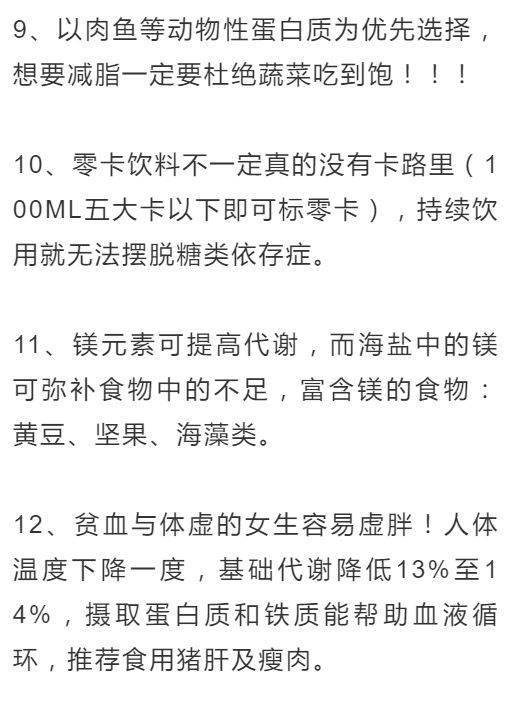 9、以肉鱼等动物性蛋白质为优先选择，想要减脂一定要杜绝蔬菜吃到饱！！！

10、零卡饮料不一定真的没有卡路里（100ML五大卡以下即可标零卡），持续饮用就无法摆脱糖类依存症。

11、镁元素可提高代谢，而海盐中的镁可弥补食物中的不足，富含镁的食物：黄豆、坚果、海藻类。

12、贫血与体虚的女生容易虚胖！人体温度下降一度，基础代谢降低13%至14%，摄取蛋白质和铁质能帮助血液循环，推荐食用猪肝及瘦肉。